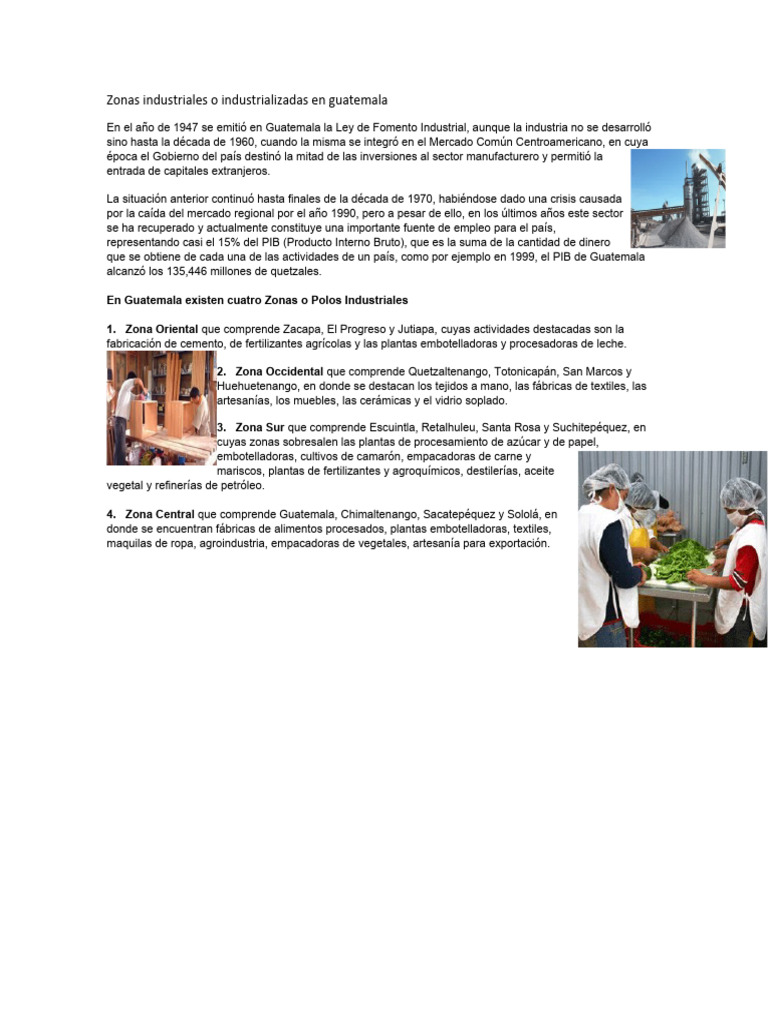 Zonas industriales o industrializadas en guatemala

En el año de 1947 se emitió en Guatemala la Ley de Fomento Industrial, aunque la industria no se desarrolló sino hasta la década de 1960, cuando la misma se integró en el Mercado Común Centroamericano, en cuya época el Gobierno del país destinó la mitad de las inversiones al sector manufacturero y permitió la entrada de capitales extranjeros.

La situación anterior continuó hasta finales de la década de 1970, habiéndose dado una crisis causada por la caída del mercado regional por el año 1990, pero a pesar de ello, en los últimos años este sector se ha recuperado y actualmente constituye una importante fuente de empleo para el país, representando casi el 15% del PIB (Producto Interno Bruto), que es la suma de la cantidad de dinero que se obtiene de cada una de las actividades de un país, como por ejemplo en 1999, el PIB de Guatemala alcanzó los 135,446 millones de quetzales.

En Guatemala existen cuatro Zonas o Polos Industriales

1. Zona Oriental que comprende Zacapa, El Progreso y Jutiapa, cuyas actividades destacadas son la fabricación de cemento, de fertilizantes agrícolas y las plantas embotelladoras y procesadoras de leche.

2. Zona Occidental que comprende Quetzaltenango, Totonicapán, San Marcos y Huehuetenango, en donde se destacan los tejidos a mano, las fábricas de textiles, las artesanías, los muebles, las cerámicas y el vidrio soplado.

3. Zona Sur que comprende Escuintla, Retalhuleu, Santa Rosa y Suchitepéquez, en cuyas zonas sobresalen las plantas de procesamiento de azúcar y de papel, embotelladoras, cultivos de camarón, empacadoras de carne y mariscos, plantas de fertilizantes y agroquímicos, destilerías, aceite vegetal y refinerías de petróleo.

4. Zona Central que comprende Guatemala, Chimaltenango, Sacatepéquez y Sololá, en donde se encuentran fábricas de alimentos procesados, plantas embotelladoras, textiles, maquilas de ropa, agroindustria, empacadoras de vegetales, artesanía para exportación.